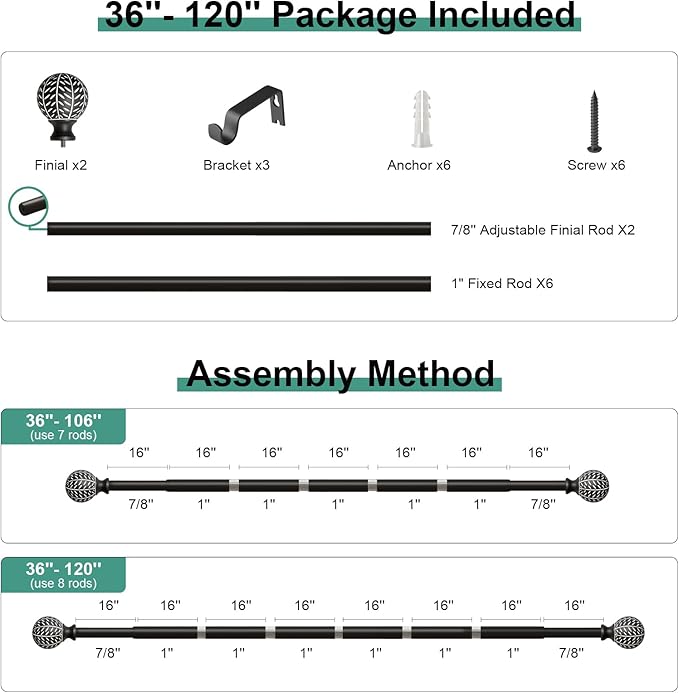 36''- 120'' Package Included

Finial x2

Bracket x3

Anchor x6

Screw x6

7/8'' Adjustable Finial Rod X2

1'' Fixed Rod X6

Assembly Method

36''- 106''
(use 7 rods)

16'' 16'' 16'' 16'' 16'' 16'' 16''

7/8'' 1'' 1'' 1'' 1'' 1'' 7/8''

36''- 120''
(use 8 rods)

16'' 16'' 16'' 16'' 16'' 16'' 16'' 16''

7/8'' 1'' 1'' 1'' 1'' 1'' 1'' 7/8''